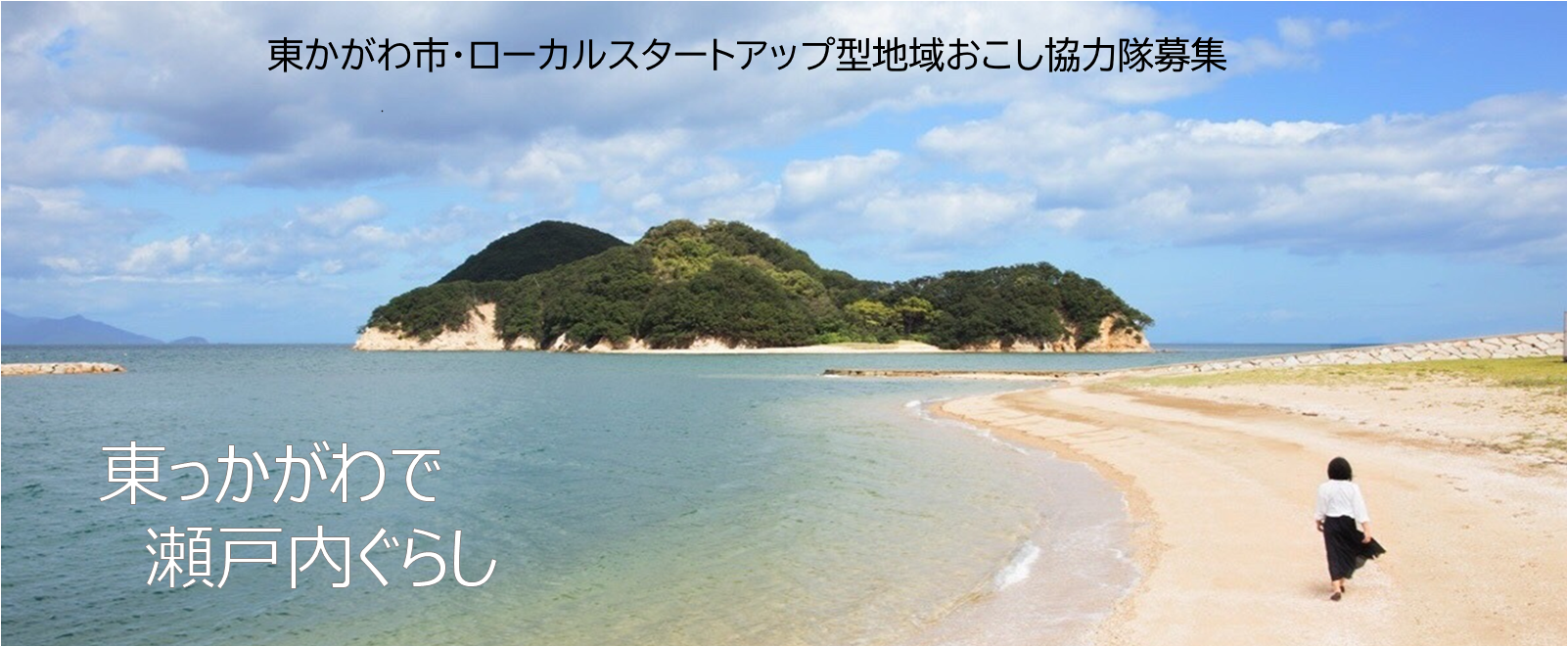 東かがわ市・ローカルスタートアップ型地域おこし協力隊募集

東っかがわで
瀬戸内ぐらし